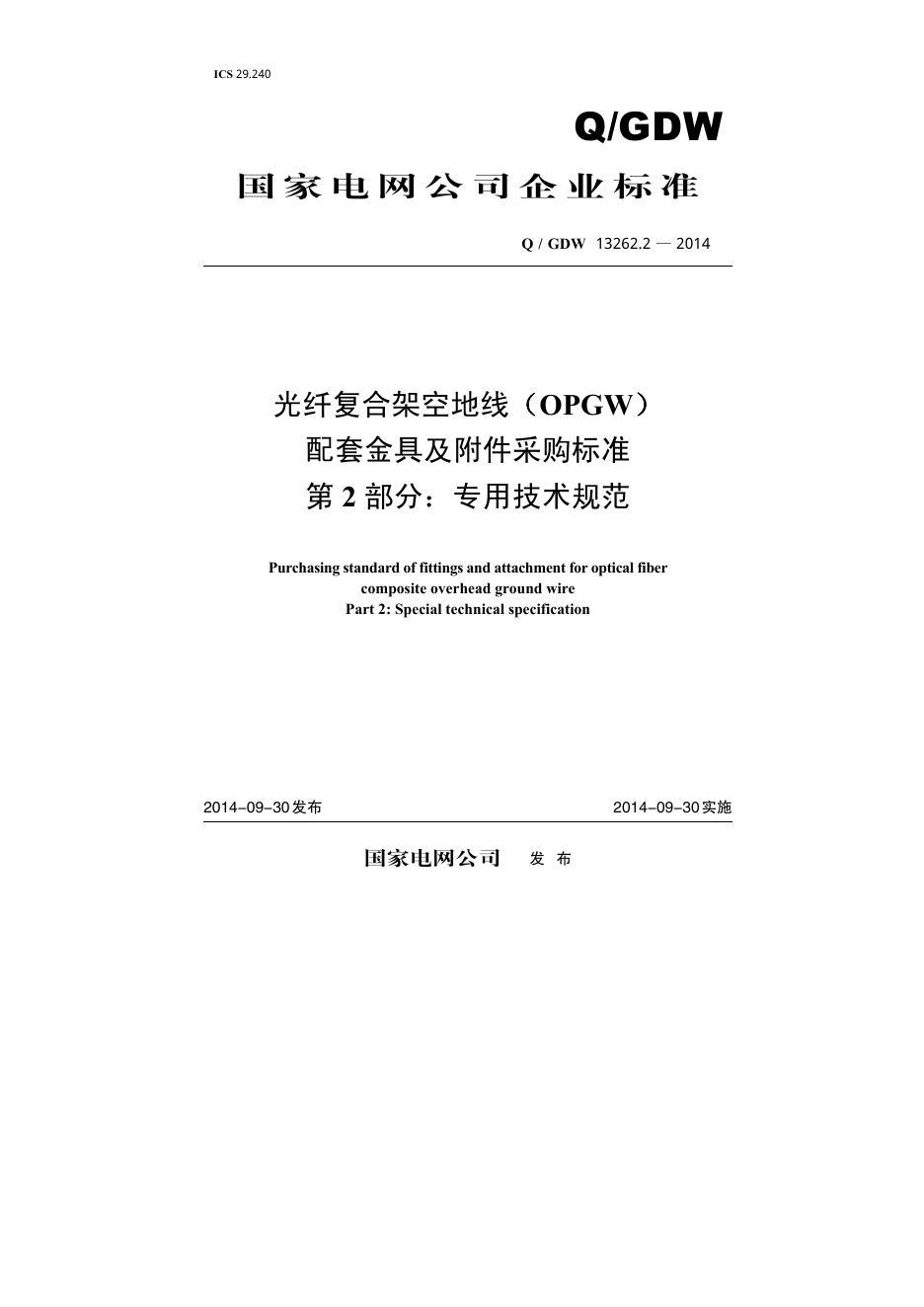 ICS 29.240

Q/GDW

国家电网公司企业标准

Q / GDW 13262.2 — 2014

光纤复合架空地线（OPGW）
配套金具及附件采购标准
第 2 部分：专用技术规范

Purchasing standard of fittings and attachment for optical fiber composite overhead ground wire
Part 2: Special technical specification

2014–09–30发布

2014–09–30实施

国家电网公司 发 布